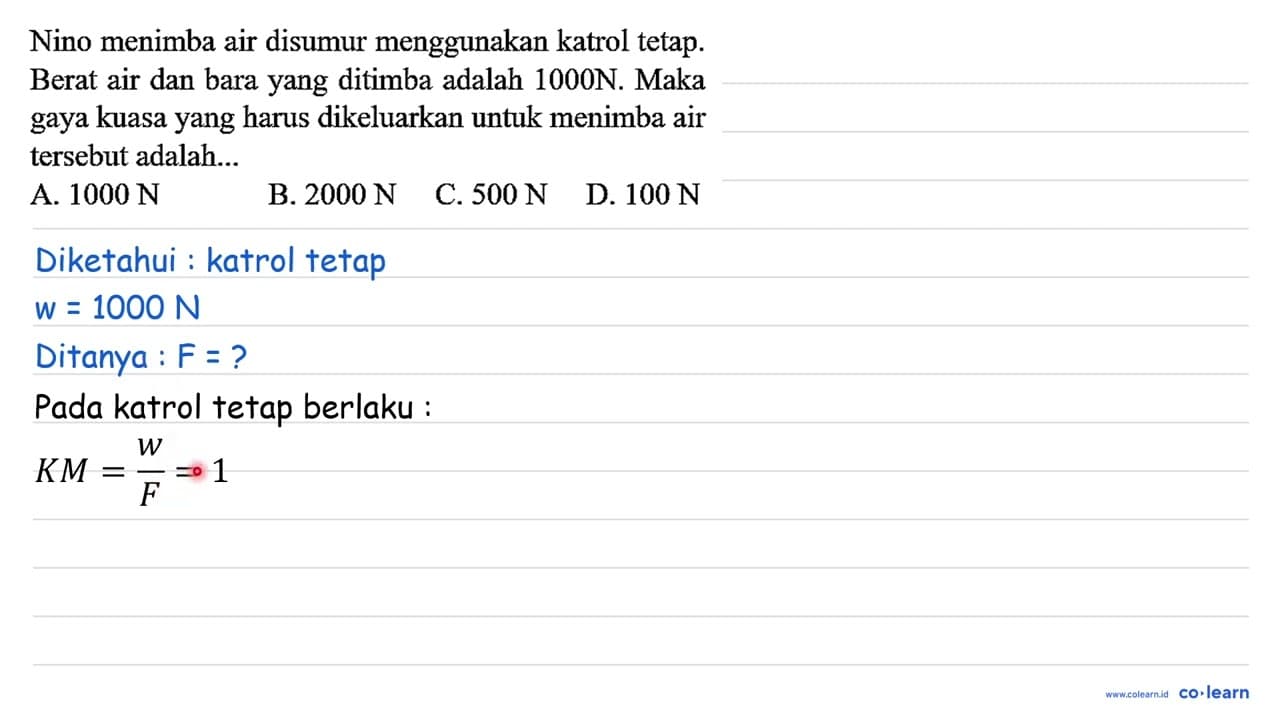 Nino menimba air disumur menggunakan katrol tetap. Berat air dan bara yang ditimba adalah 1000N. Maka gaya kuasa yang harus dikeluarkan untuk menimba air tersebut adalah...

A. 1000 N B. 2000 N C. 500 N D. 100 N

Diketahui : katrol tetap

w = 1000 N

Ditanya : F = ?

Pada katrol tetap berlaku :

$KM = \frac{w}{F} = 1$

www.colearn.id co·learn